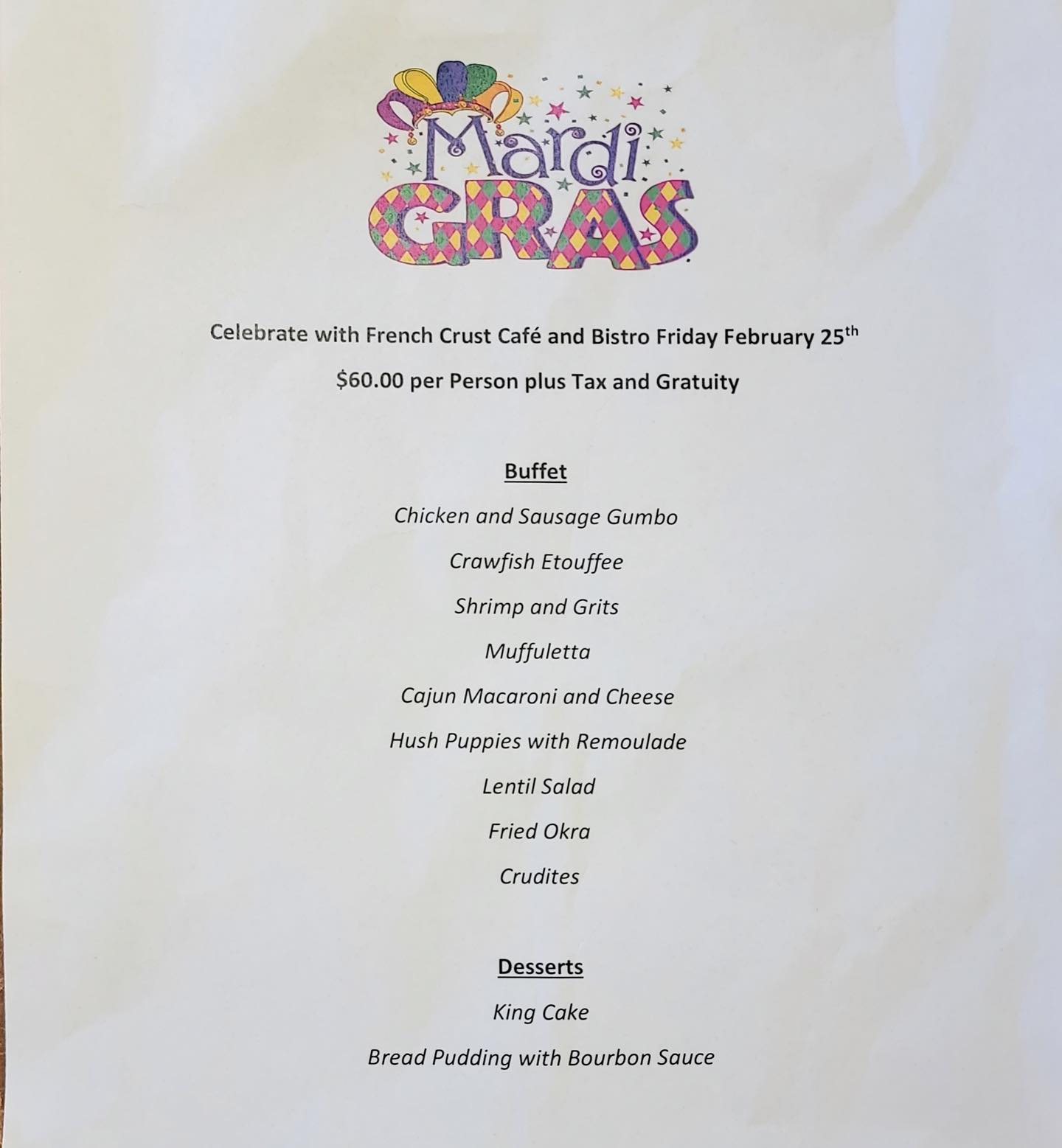 Mardi
GRAS

Celebrate with French Crust Café and Bistro Friday February 25th

$60.00 per Person plus Tax and Gratuity

Buffet

Chicken and Sausage Gumbo

Crawfish Etouffee

Shrimp and Grits

Muffuletta

Cajun Macaroni and Cheese

Hush Puppies with Remoulade

Lentil Salad

Fried Okra

Crudites

Desserts

King Cake

Bread Pudding with Bourbon Sauce